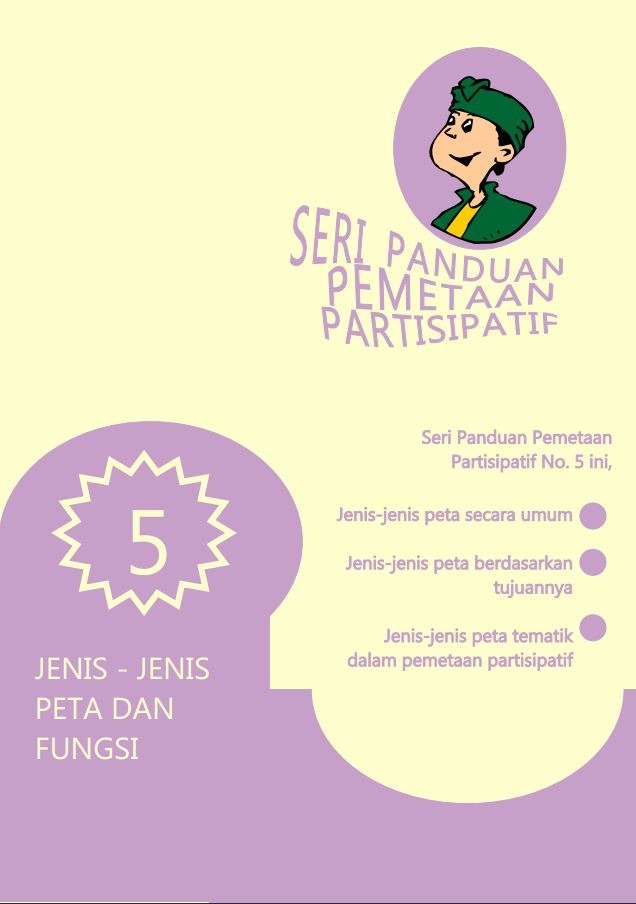 SERI PANDUAN PEMETAAN PARTISIPATIF

Seri Panduan Pemetaan Partisipatif No. 5 ini,

Jenis-jenis peta secara umum

Jenis-jenis peta berdasarkan tujuannya

Jenis-jenis peta tematik dalam pemetaan partisipatif

5

JENIS - JENIS PETA DAN FUNGSI